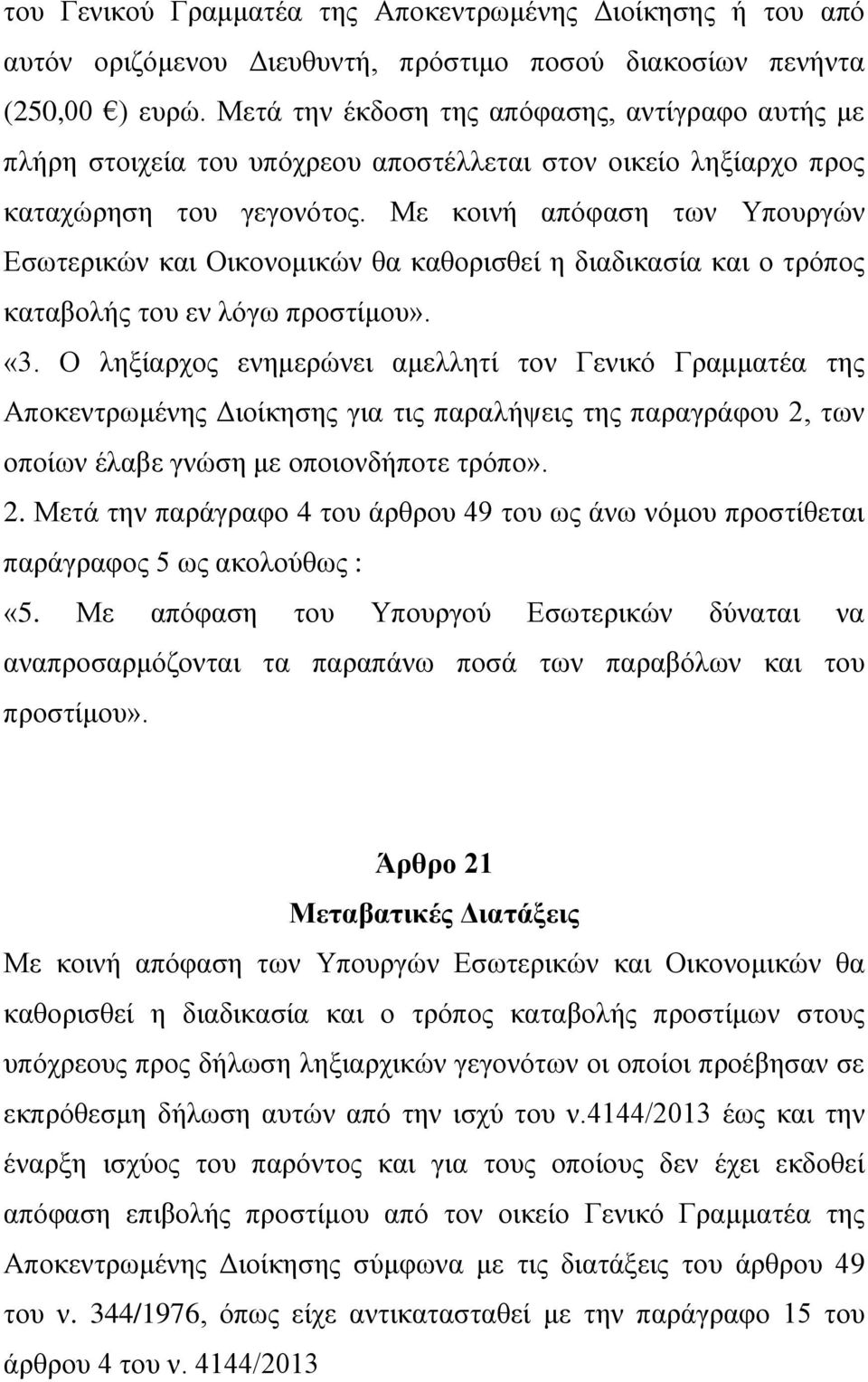 του Γενικού Γραμματέα της Αποκεντρωμένης Διοίκησης ή του από αυτόν οριζόμενου Διευθυντή, πρόστιμο ποσού διακοσίων πενήντα (250,00 €) ευρώ. Μετά την έκδοση της απόφασης, αντίγραφο αυτής με πλήρη στοιχεία του υπόχρεου αποστέλλεται στον οικείο ληξίαρχο προς καταχώρηση του γεγονότος. Με κοινή απόφαση των Υπουργών Εσωτερικών και Οικονομικών θα καθορισθεί η διαδικασία και ο τρόπος καταβολής του εν λόγω προστίμου».

«3. Ο ληξίαρχος ενημερώνει αμελλητί τον Γενικό Γραμματέα της Αποκεντρωμένης Διοίκησης για τις παραλήψεις της παραγράφου 2, των οποίων έλαβε γνώση με οποιονδήποτε τρόπο».

2. Μετά την παράγραφο 4 του άρθρου 49 του ως άνω νόμου προστίθεται παράγραφος 5 ως ακολούθως :

«5. Με απόφαση του Υπουργού Εσωτερικών δύναται να αναπροσαρμόζονται τα παραπάνω ποσά των παραβόλων και του προστίμου».

Άρθρο 21

Μεταβατικές Διατάξεις

Με κοινή απόφαση των Υπουργών Εσωτερικών και Οικονομικών θα καθορισθεί η διαδικασία και ο τρόπος καταβολής προστίμων στους υπόχρεους προς δήλωση ληξιαρχικών γεγονότων οι οποίοι προέβησαν σε εκπρόθεσμη δήλωση αυτών από την ισχύ του ν.4144/2013 έως και την έναρξη ισχύος του παρόντος και για τους οποίους δεν έχει εκδοθεί απόφαση επιβολής προστίμου από τον οικείο Γενικό Γραμματέα της Αποκεντρωμένης Διοίκησης σύμφωνα με τις διατάξεις του άρθρου 49 του ν. 344/1976, όπως είχε αντικατασταθεί με την παράγραφο 15 του άρθρου 4 του ν. 4144/2013